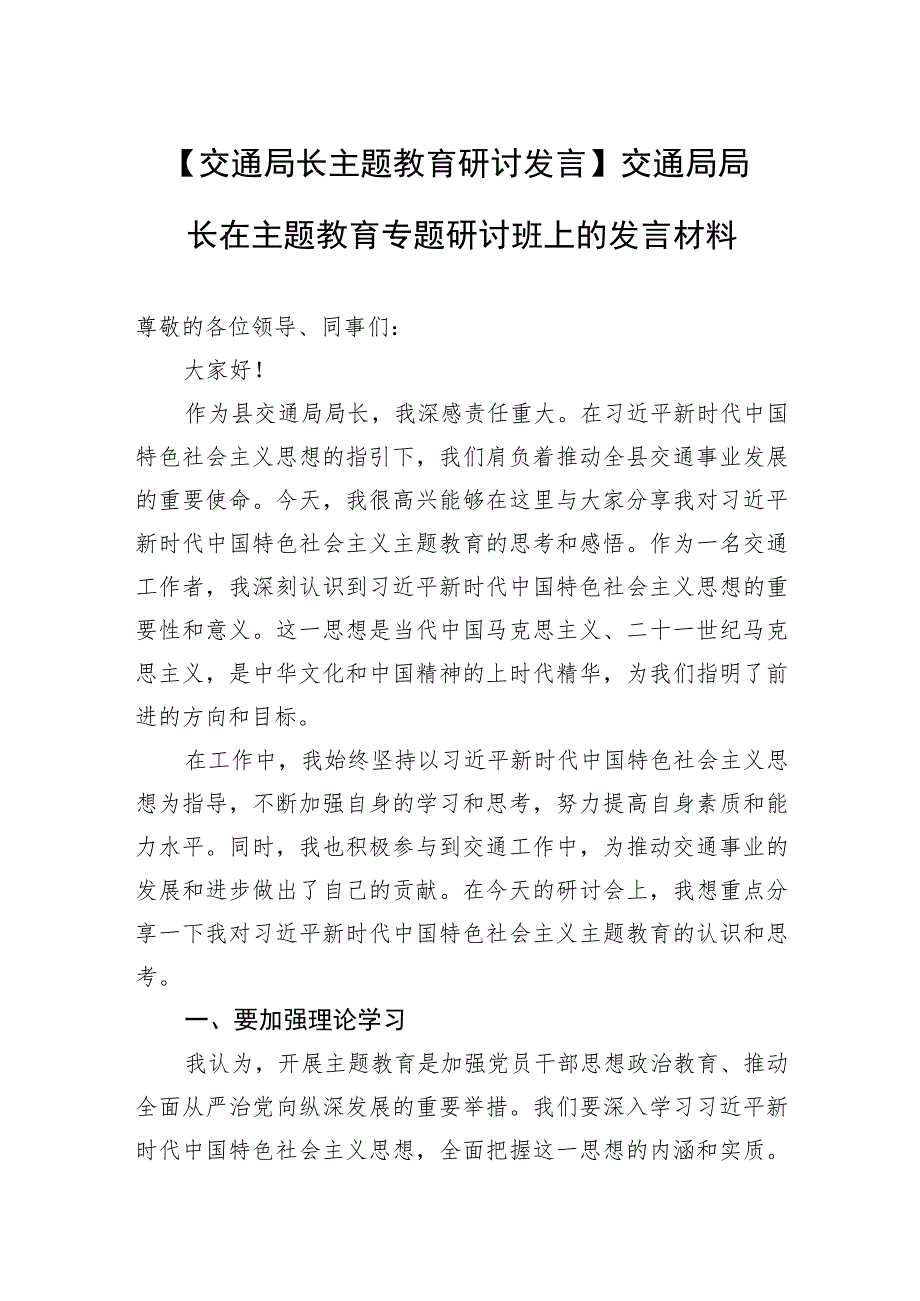 【交通局长主题教育研讨发言】交通局局长在主题教育专题研讨班上的发言材料

尊敬的各位领导、同事们：

大家好！

作为县交通局局长，我深感责任重大。在习近平新时代中国特色社会主义思想的指引下，我们肩负着推动全县交通事业发展的重要使命。今天，我很高兴能够在这里与大家分享我对习近平新时代中国特色社会主义主题教育的思考和感悟。作为一名交通工作者，我深刻认识到习近平新时代中国特色社会主义思想的重要性和意义。这一思想是当代中国马克思主义、二十一世纪马克思主义，是中华文化和中国精神的上时代精华，为我们指明了前进的方向和目标。

在工作中，我始终坚持以习近平新时代中国特色社会主义思想为指导，不断加强自身的学习和思考，努力提高自身素质和能力水平。同时，我也积极参与到交通工作中，为推动交通事业的发展和进步做出了自己的贡献。在今天的研讨会上，我想重点分享一下我对习近平新时代中国特色社会主义主题教育的认识和思考。

一、要加强理论学习

我认为，开展主题教育是加强党员干部思想政治教育、推动全面从严治党向纵深发展的重要举措。我们要深入学习习近平新时代中国特色社会主义思想，全面把握这一思想的内涵和实质。